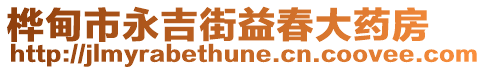 桦甸市永吉街益春大药房
http://jlmyrabethune.cn.coovee.com